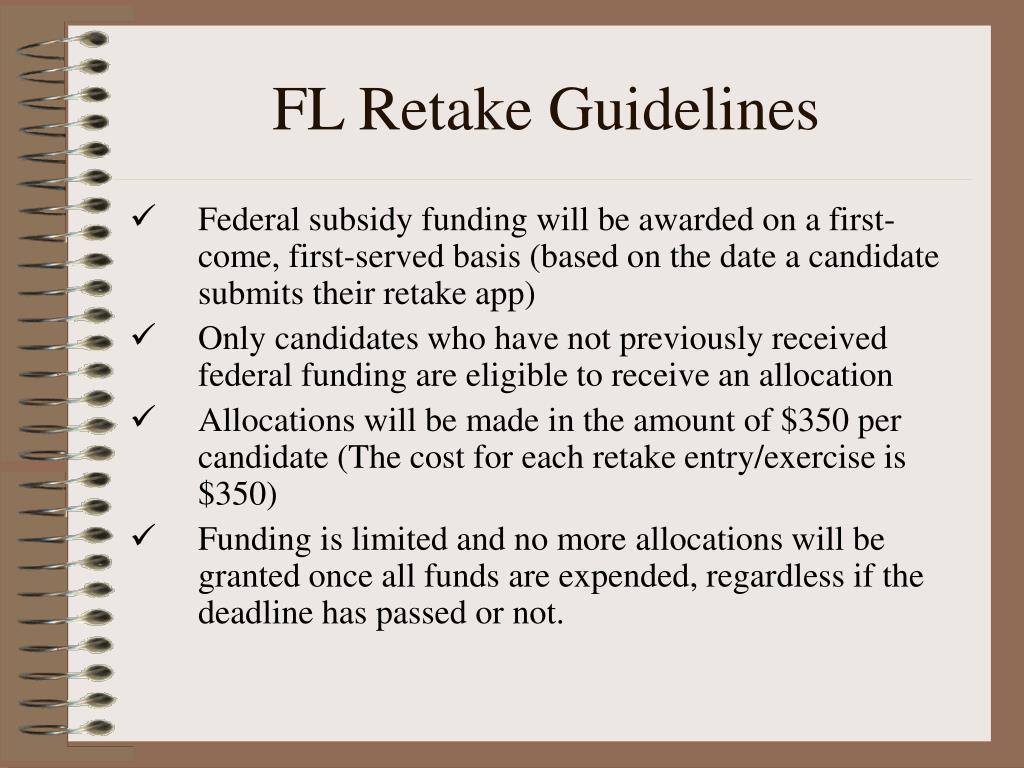 FL Retake Guidelines

✓ Federal subsidy funding will be awarded on a first-come, first-served basis (based on the date a candidate submits their retake app)

✓ Only candidates who have not previously received federal funding are eligible to receive an allocation

✓ Allocations will be made in the amount of \$350 per candidate (The cost for each retake entry/exercise is \$350)

✓ Funding is limited and no more allocations will be granted once all funds are expended, regardless if the deadline has passed or not.